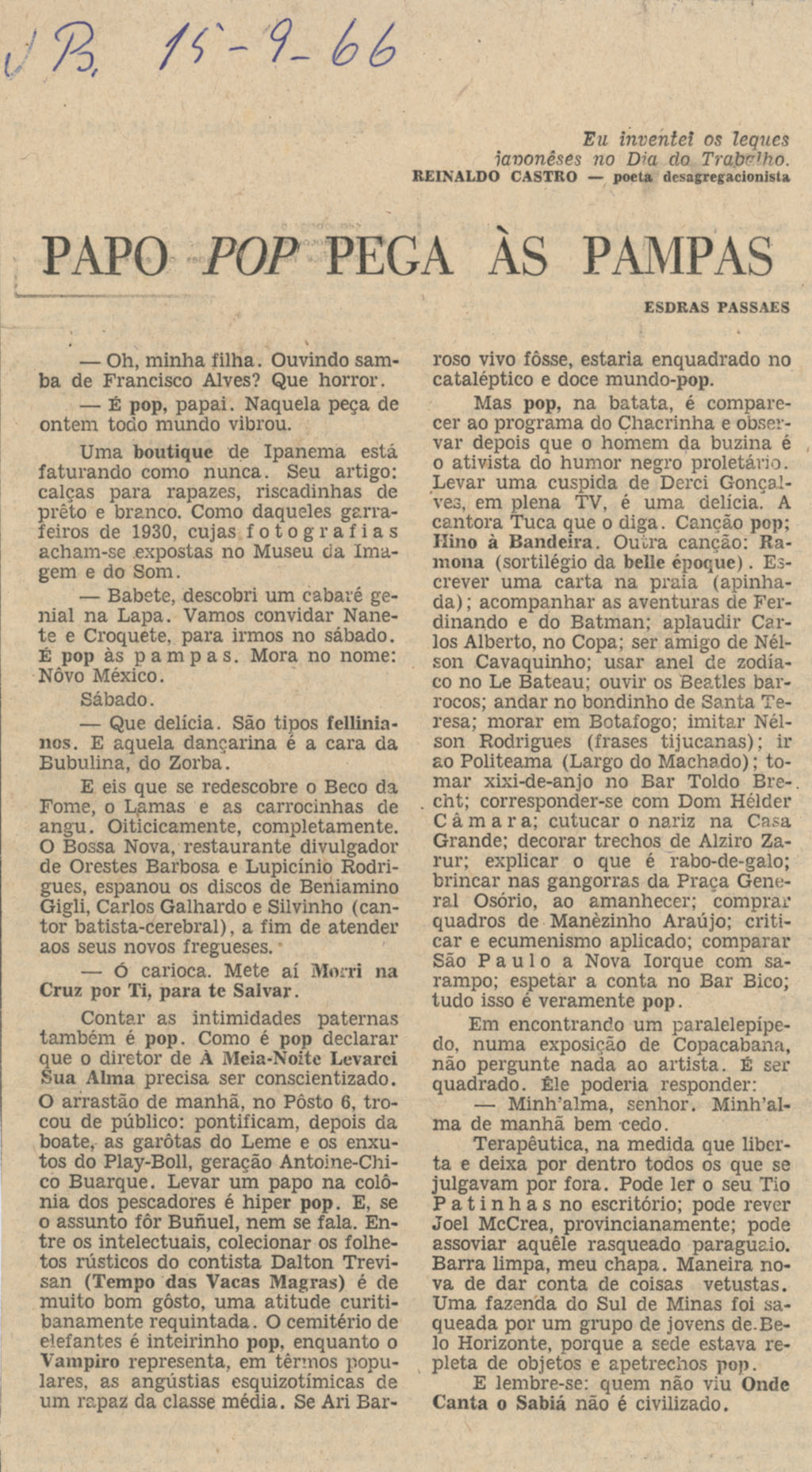 JB, 15-9-66

Eu inventei os leques japonêses no Dia do Trabalho.
REINALDO CASTRO — poeta desagregacionista

PAPO POP PEGA ÀS PAMPAS

ESDRAS PASSAES

— Oh, minha filha. Ouvindo samba de Francisco Alves? Que horror.

— É pop, papai. Naquela peça de ontem todo mundo vibrou.

Uma boutique de Ipanema está faturando como nunca. Seu artigo: calças para rapazes, riscadinhas de prêto e branco. Como daqueles garrafeiros de 1930, cujas fotografias acham-se expostas no Museu da Imagem e do Som.

— Babete, descobri um cabaré genial na Lapa. Vamos convidar Nanete e Croquete, para irmos no sábado. É pop às pampas. Mora no nome: Nôvo México.

Sábado.

— Que delícia. São tipos fellinianos. E aquela dançarina é a cara da Bubulina, do Zorba.

E eis que se redescobre o Beco da Fome, o Lamas e as carrocinhas de angu. Oiticicamente, completamente. O Bossa Nova, restaurante divulgador de Orestes Barbosa e Lupicínio Rodrigues, espanou os discos de Beniamino Gigli, Carlos Galhardo e Silvinho (cantor batista-cerebral), a fim de atender aos seus novos fregueses.

— Ó carioca. Mete aí Morri na Cruz por Ti, para te Salvar.

Contar as intimidades paternas também é pop. Como é pop declarar que o diretor de À Meia-Noite Levarei Sua Alma precisa ser conscientizado. O arrastão de manhã, no Pôsto 6, trocou de público: pontificam, depois da boate, as garôtas do Leme e os enxutos do Play-Boll, geração Antoine-Chico Buarque. Levar um papo na colônia dos pescadores é hiper pop. E, se o assunto fôr Buñuel, nem se fala. Entre os intelectuais, colecionar os folhetos rústicos do contista Dalton Trevisan (Tempo das Vacas Magras) é de muito bom gôsto, uma atitude curitibanamente requintada. O cemitério de elefantes é inteirinho pop, enquanto o Vampiro representa, em têrmos populares, as angústias esquizotímicas de um rapaz da classe média. Se Ari Barroso vivo fôsse, estaria enquadrado no cataléptico e doce mundo-pop.

Mas pop, na batata, é comparecer ao programa do Chacrinha e observar depois que o homem da buzina é o ativista do humor negro proletário. Levar uma cuspida de Derci Gonçalves, em plena TV, é uma delícia. A cantora Tuca que o diga. Canção pop; Hino à Bandeira. Outra canção: Ramona (sortilégio da belle époque). Escrever uma carta na praia (apinhada); acompanhar as aventuras de Ferdinando e do Batman; aplaudir Carlos Alberto, no Copa; ser amigo de Nélson Cavaquinho; usar anel de zodíaco no Le Bateau; ouvir os Beatles barrocos; andar no bondinho de Santa Teresa; morar em Botafogo; imitar Nélson Rodrigues (frases tijucanas); ir ao Politeama (Largo do Machado); tomar xixi-de-anjo no Bar Toldo Brecht; corresponder-se com Dom Hélder Câmara; cutucar o nariz na Casa Grande; decorar trechos de Alziro Zarur; explicar o que é rabo-de-galo; brincar nas gangorras da Praça General Osório, ao amanhecer; comprar quadros de Manèzinho Araújo; criticar e ecumenismo aplicado; comparar São Paulo a Nova Iorque com sarampo; espetar a conta no Bar Bico; tudo isso é veramente pop.

Em encontrando um paralelepípedo, numa exposição de Copacabana, não pergunte nada ao artista. É ser quadrado. Êle poderia responder:

— Minh'alma, senhor. Minh'alma de manhã bem cedo.

Terapêutica, na medida que liberta e deixa por dentro todos os que se julgavam por fora. Pode ler o seu Tio Patinhas no escritório; pode rever Joel McCrea, provincianamente; pode assoviar aquêle rasqueado paraguaio. Barra limpa, meu chapa. Maneira nova de dar conta de coisas vetustas. Uma fazenda do Sul de Minas foi saqueada por um grupo de jovens de Belo Horizonte, porque a sede estava repleta de objetos e apetrechos pop.

E lembre-se: quem não viu Onde Canta o Sabiá não é civilizado.